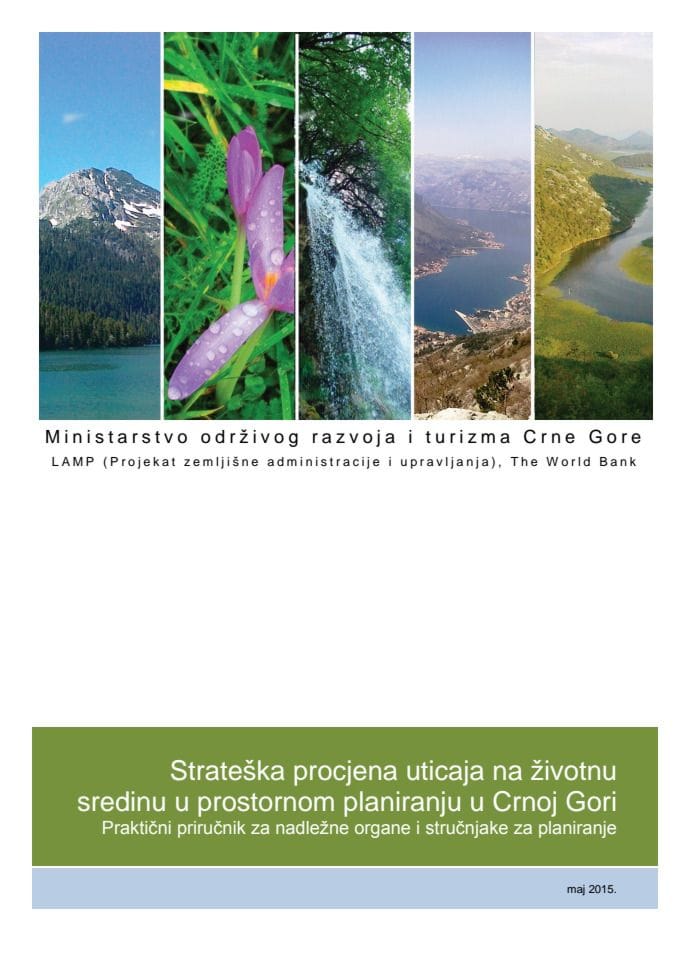 Ministarstvo održivog razvoja i turizma Crne Gore

LAMP (Projekat zemljišne administracije i upravljanja), The World Bank

Strateška procjena uticaja na životnu sredinu u prostornom planiranju u Crnoj Gori

Praktični priručnik za nadležne organe i stručnjake za planiranje

maj 2015.